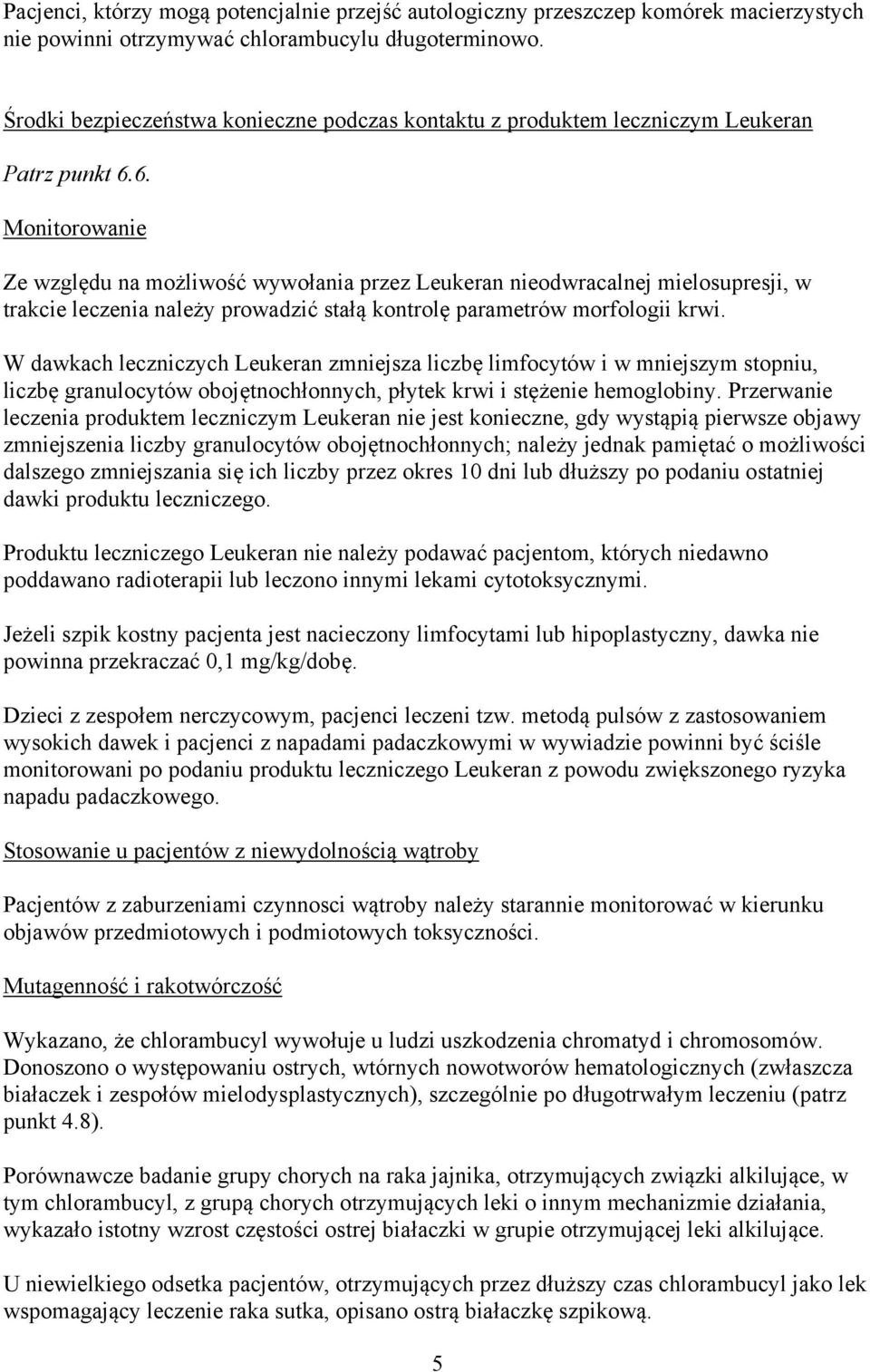 Pacjenci, którzy mogą potencjalnie przejść autologiczny przeszczep komórek macierzystych nie powinni otrzymywać chlorambucylu długoterminowo.

Środki bezpieczeństwa konieczne podczas kontaktu z produktem leczniczym Leukeran

Patrz punkt 6.6.

Monitorowanie

Ze względu na możliwość wywołania przez Leukeran nieodwracalnej mielosupresji, w trakcie leczenia należy prowadzić stałą kontrolę parametrów morfologii krwi.

W dawkach leczniczych Leukeran zmniejsza liczbę limfocytów i w mniejszym stopniu, liczbę granulocytów obojętnochłonnych, płytek krwi i stężenie hemoglobiny. Przerwanie leczenia produktem leczniczym Leukeran nie jest konieczne, gdy wystąpią pierwsze objawy zmniejszenia liczby granulocytów obojętnochłonnych; należy jednak pamiętać o możliwości dalszego zmniejszania się ich liczby przez okres 10 dni lub dłuższy po podaniu ostatniej dawki produktu leczniczego.

Produktu leczniczego Leukeran nie należy podawać pacjentom, których niedawno poddawano radioterapii lub leczono innymi lekami cytotoksycznymi.

Jeżeli szpik kostny pacjenta jest nacieczony limfocytami lub hipoplastyczny, dawka nie powinna przekraczać 0,1 mg/kg/dobę.

Dzieci z zespołem nerczycowym, pacjenci leczeni tzw. metodą pulsów z zastosowaniem wysokich dawek i pacjenci z napadami padaczkowymi w wywiadzie powinni być ściśle monitorowani po podaniu produktu leczniczego Leukeran z powodu zwiększonego ryzyka napadu padaczkowego.

Stosowanie u pacjentów z niewydolnością wątroby

Pacjentów z zaburzeniami czynnosci wątroby należy starannie monitorować w kierunku objawów przedmiotowych i podmiotowych toksyczności.

Mutagenność i rakotwórczość

Wykazano, że chlorambucyl wywołuje u ludzi uszkodzenia chromatyd i chromosomów. Donoszono o występowaniu ostrych, wtórnych nowotworów hematologicznych (zwłaszcza białaczek i zespołów mielodysplastycznych), szczególnie po długotrwałym leczeniu (patrz punkt 4.8).

Porównawcze badanie grupy chorych na raka jajnika, otrzymujących związki alkilujące, w tym chlorambucyl, z grupą chorych otrzymujących leki o innym mechanizmie działania, wykazało istotny wzrost częstości ostrej białaczki w grupie otrzymującej leki alkilujące.

U niewielkiego odsetka pacjentów, otrzymujących przez dłuższy czas chlorambucyl jako lek wspomagający leczenie raka sutka, opisano ostrą białaczkę szpikową.

5